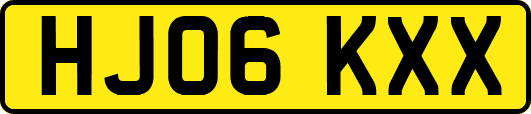 HJ06 KXX